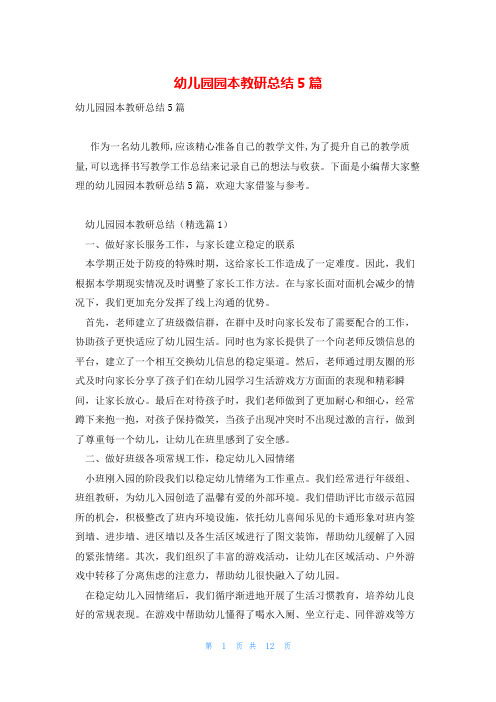 幼儿园园本教研总结 5 篇

幼儿园园本教研总结 5 篇

作为一名幼儿教师,应该精心准备自己的教学文件,为了提升自己的教学质量,可以选择书写教学工作总结来记录自己的想法与收获。下面是小编帮大家整理的幼儿园园本教研总结 5 篇，欢迎大家借鉴与参考。

幼儿园园本教研总结（精选篇 1）

一、做好家长服务工作，与家长建立稳定的联系

本学期正处于防疫的特殊时期，这给家长工作造成了一定难度。因此，我们根据本学期现实情况及时调整了家长工作方法。在与家长面对面机会减少的情况下，我们更加充分发挥了线上沟通的优势。

首先，老师建立了班级微信群，在群中及时向家长发布了需要配合的工作，协助孩子更快适应了幼儿园生活。同时也为家长提供了一个向老师反馈信息的平台，建立了一个相互交换幼儿信息的稳定渠道。然后，老师通过朋友圈的形式及时向家长分享了孩子们在幼儿园学习生活游戏方方面面的表现和精彩瞬间，让家长放心。最后在对待孩子时，我们老师做到了更加耐心和细心，经常蹲下来抱一抱，对孩子保持微笑，当孩子出现冲突时不出现过激的言行，做到了尊重每一个幼儿，让幼儿在班里感到了安全感。

二、做好班级各项常规工作，稳定幼儿入园情绪

小班刚入园的阶段我们以稳定幼儿情绪为工作重点。我们经常进行年级组、班组教研，为幼儿入园创造了温馨有爱的外部环境。我们借助评比市级示范园所的机会，积极整改了班内环境设施，依托幼儿喜闻乐见的卡通形象对班内签到墙、进步墙、进区墙以及各生活区域进行了图文装饰，帮助幼儿缓解了入园的紧张情绪。其次，我们组织了丰富的游戏活动，让幼儿在区域活动、户外游戏中转移了分离焦虑的注意力，帮助幼儿很快融入了幼儿园。

在稳定幼儿入园情绪后，我们循序渐进地开展了生活习惯教育，培养幼儿良好的常规表现。在游戏中帮助幼儿懂得了喝水入厕、坐立行走、同伴游戏等方

第 1 页 共 12 页